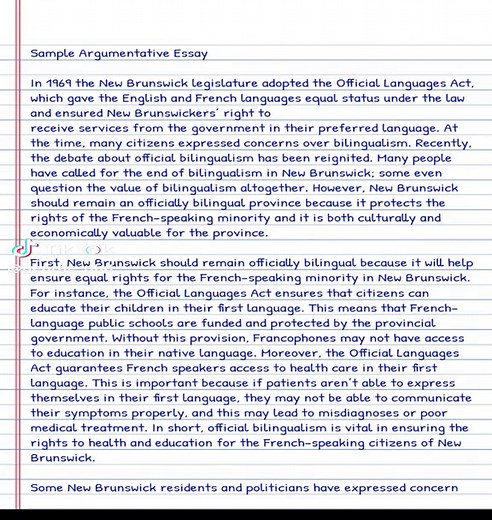 Sample Argumentative Essay

In 1969 the New Brunswick legislature adopted the Official Languages Act, which gave the English and French languages equal status under the law and ensured New Brunswickers' right to receive services from the government in their preferred language. At the time, many citizens expressed concerns over bilingualism. Recently, the debate about official bilingualism has been reignited. Many people have called for the end of bilingualism in New Brunswick; some even question the value of bilingualism altogether. However, New Brunswick should remain an officially bilingual province because it protects the rights of the French-speaking minority and it is both culturally and economically valuable for the province.

TikTok

First, New Brunswick should remain officially bilingual because it will help ensure equal rights for the French-speaking minority in New Brunswick. For instance, the Official Languages Act ensures that citizens can educate their children in their first language. This means that French-language public schools are funded and protected by the provincial government. Without this provision, Francophones may not have access to education in their native language. Moreover, the Official Languages Act guarantees French speakers access to health care in their first language. This is important because if patients aren't able to express themselves in their first language, they may not be able to communicate their symptoms properly, and this may lead to misdiagnoses or poor medical treatment. In short, official bilingualism is vital in ensuring the rights to health and education for the French-speaking citizens of New Brunswick.

Some New Brunswick residents and politicians have expressed concern